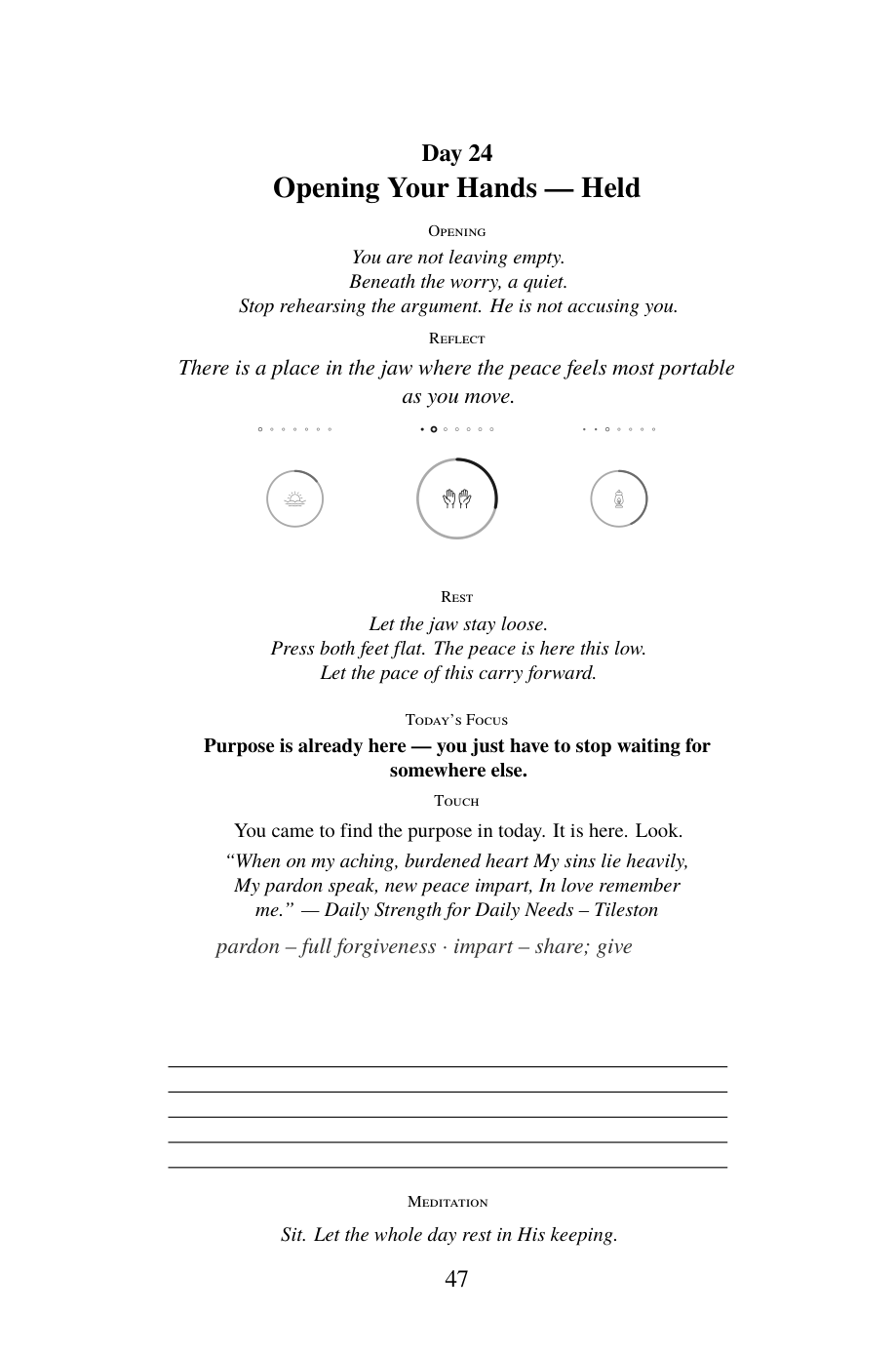 Day 24
Opening Your Hands — Held

Opening

You are not leaving empty.
Beneath the worry, a quiet.
Stop rehearsing the argument. He is not accusing you.

Reflect

There is a place in the jaw where the peace feels most portable as you move.

Rest

Let the jaw stay loose.
Press both feet flat. The peace is here this low.
Let the pace of this carry forward.

Today's Focus

Purpose is already here — you just have to stop waiting for somewhere else.

Touch

You came to find the purpose in today. It is here. Look.

"When on my aching, burdened heart My sins lie heavily, My pardon speak, new peace impart, In love remember me." — Daily Strength for Daily Needs – Tileston

pardon – full forgiveness · impart – share; give

____
____
____
____
____

Meditation

Sit. Let the whole day rest in His keeping.

47